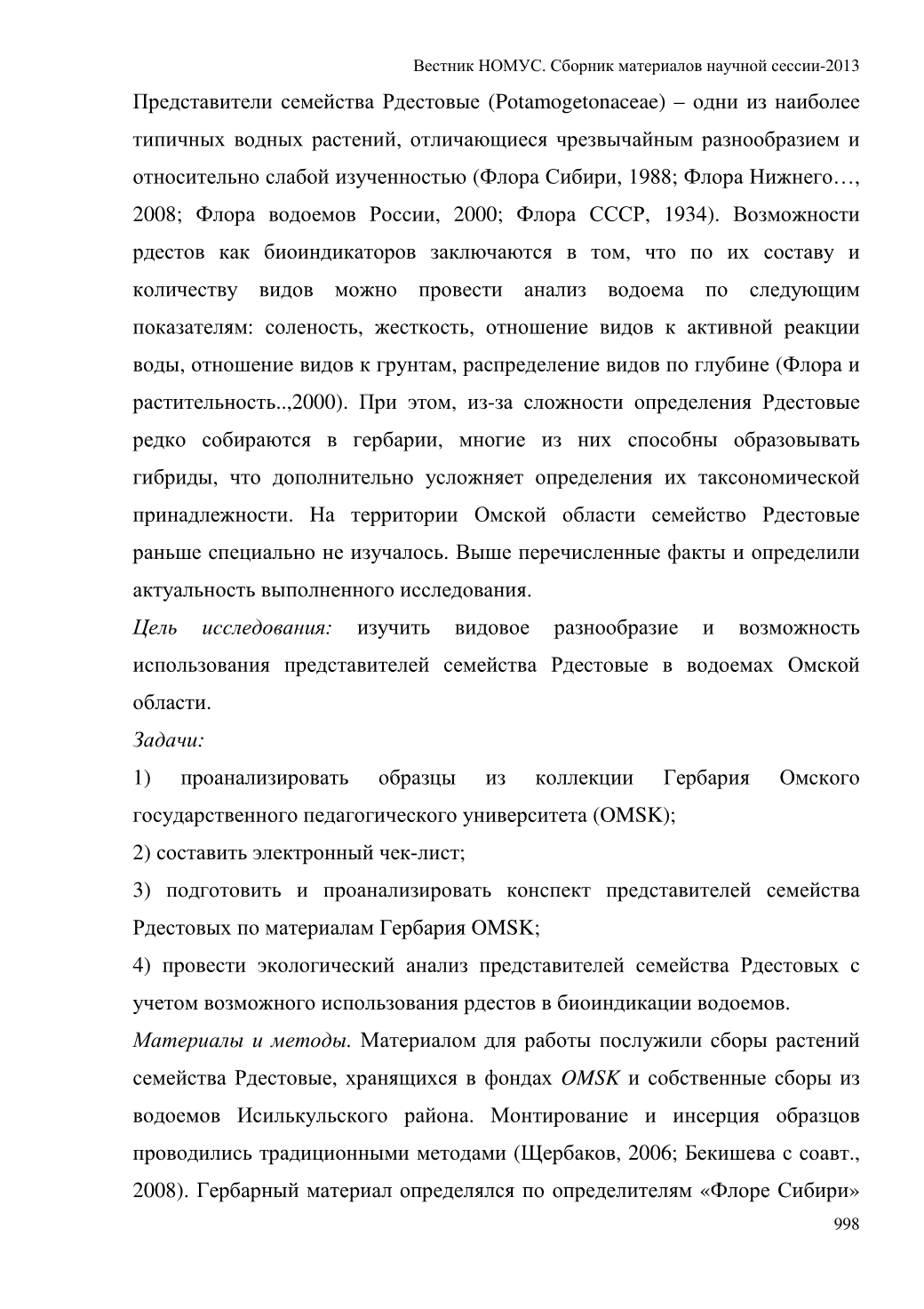 Вестник НОМУС. Сборник материалов научной сессии-2013

Представители семейства Рдестовые (Potamogetonaceae) – одни из наиболее типичных водных растений, отличающиеся чрезвычайным разнообразием и относительно слабой изученностью (Флора Сибири, 1988; Флора Нижнего…, 2008; Флора водоемов России, 2000; Флора СССР, 1934). Возможности рдестов как биоиндикаторов заключаются в том, что по их составу и количеству видов можно провести анализ водоема по следующим показателям: соленость, жесткость, отношение видов к активной реакции воды, отношение видов к грунтам, распределение видов по глубине (Флора и растительность..,2000). При этом, из-за сложности определения Рдестовые редко собираются в гербарии, многие из них способны образовывать гибриды, что дополнительно усложняет определения их таксономической принадлежности. На территории Омской области семейство Рдестовые раньше специально не изучалось. Выше перечисленные факты и определили актуальность выполненного исследования.

Цель исследования: изучить видовое разнообразие и возможность использования представителей семейства Рдестовые в водоемах Омской области.

Задачи:

1) проанализировать образцы из коллекции Гербария Омского государственного педагогического университета (OMSK);

2) составить электронный чек-лист;

3) подготовить и проанализировать конспект представителей семейства Рдестовых по материалам Гербария OMSK;

4) провести экологический анализ представителей семейства Рдестовых с учетом возможного использования рдестов в биоиндикации водоемов.

Материалы и методы. Материалом для работы послужили сборы растений семейства Рдестовые, хранящихся в фондах OMSK и собственные сборы из водоемов Исилькульского района. Монтирование и инсерция образцов проводились традиционными методами (Щербаков, 2006; Бекишева с соавт., 2008). Гербарный материал определялся по определителям «Флоре Сибири»

998